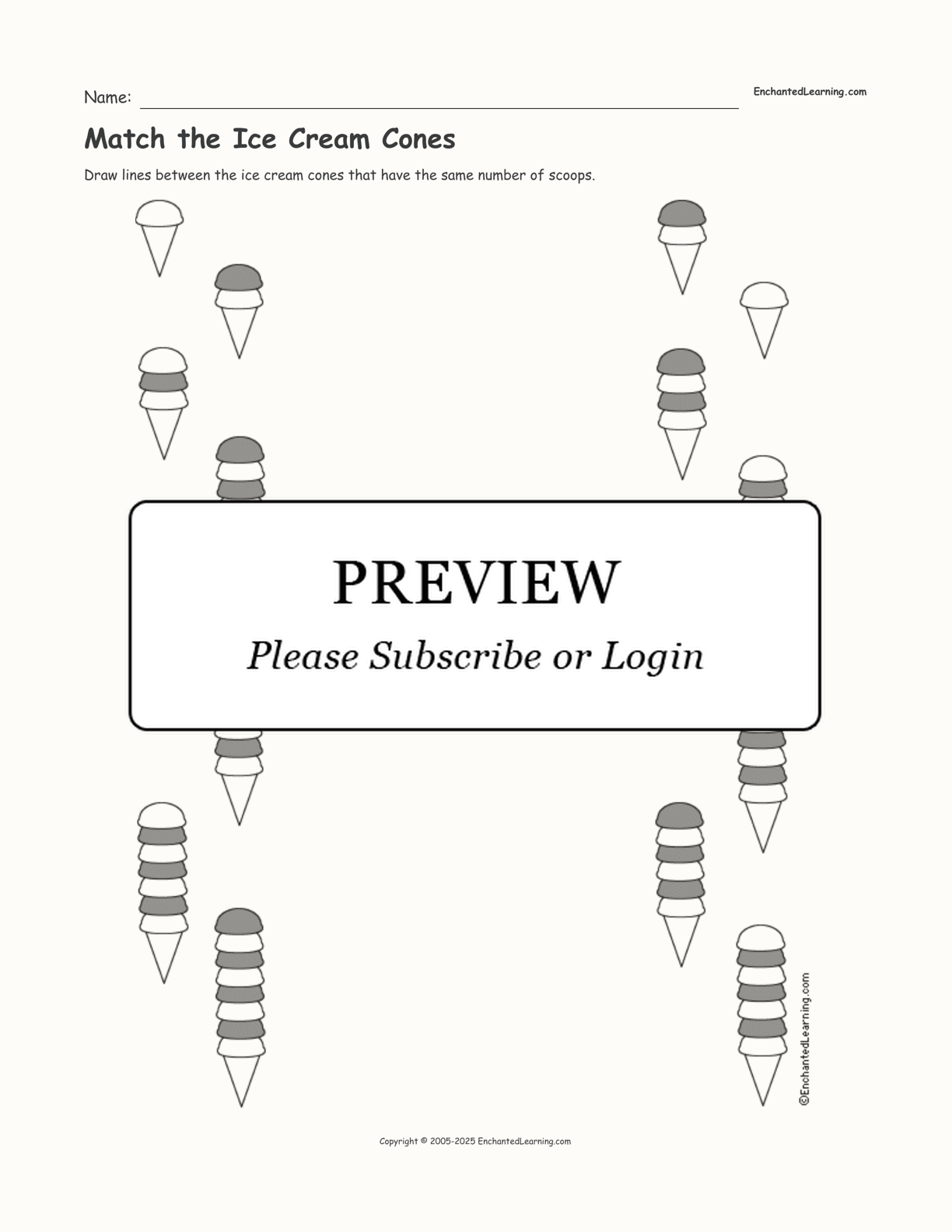 Name: ____

EnchantedLearning.com

Match the Ice Cream Cones

Draw lines between the ice cream cones that have the same number of scoops.

PREVIEW

Please Subscribe or Login

©EnchantedLearning.com

Copyright © 2005-2025 EnchantedLearning.com